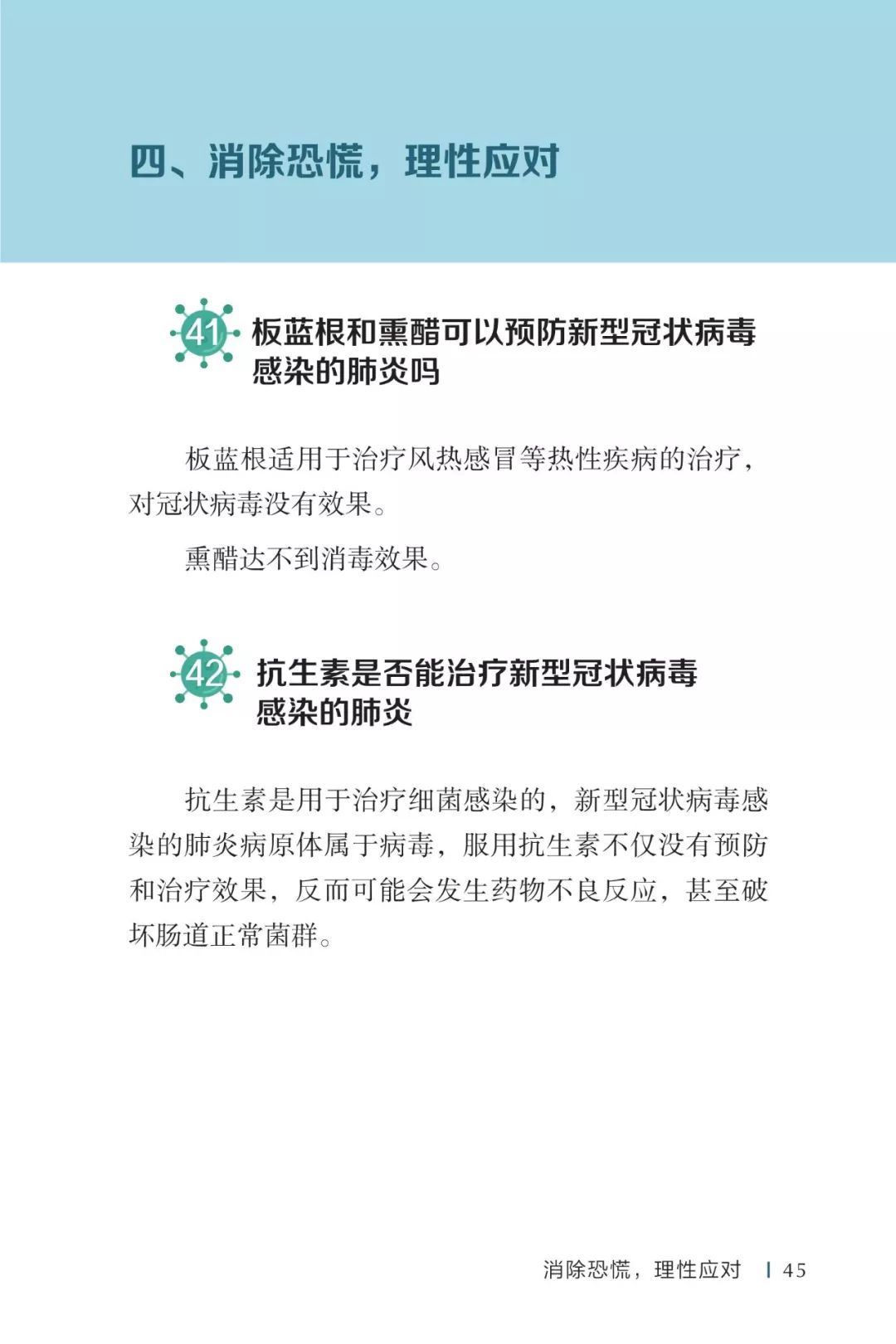 四、消除恐慌，理性应对

41 板蓝根和熏醋可以预防新型冠状病毒感染的肺炎吗

板蓝根适用于治疗风热感冒等热性疾病的治疗，对冠状病毒没有效果。

熏醋达不到消毒效果。

42 抗生素是否能治疗新型冠状病毒感染的肺炎

抗生素是用于治疗细菌感染的，新型冠状病毒感染的肺炎病原体属于病毒，服用抗生素不仅没有预防和治疗效果，反而可能会发生药物不良反应，甚至破坏肠道正常菌群。

消除恐慌，理性应对 | 45